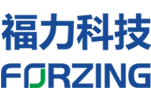 福力科技
FORZING